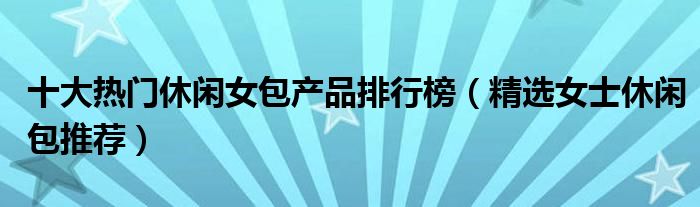 十大热门休闲女包产品排行榜（精选女士休闲包推荐）